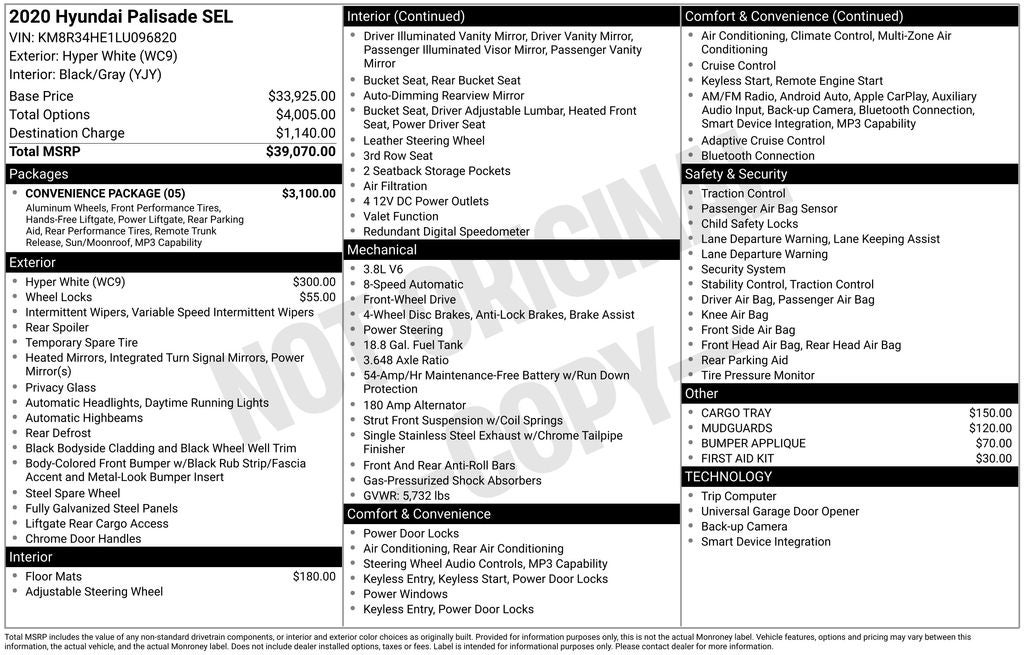 2020 Hyundai Palisade SEL
VIN: KM8R34HE1LU096820
Exterior: Hyper White (WC9)
Interior: Black/Gray (YJY)

| | |
|---|---|
| Base Price | $33,925.00 |
| Total Options | $4,005.00 |
| Destination Charge | $1,140.00 |
| Total MSRP | $39,070.00 |

Packages
CONVENIENCE PACKAGE (05) $3,100.00
Aluminum Wheels, Front Performance Tires, Hands-Free Liftgate, Power Liftgate, Rear Parking Aid, Rear Performance Tires, Remote Trunk Release, Sun/Moonroof, MP3 Capability

Exterior
Hyper White (WC9) $300.00
Wheel Locks $55.00
Intermittent Wipers, Variable Speed Intermittent Wipers
Rear Spoiler
Temporary Spare Tire
Heated Mirrors, Integrated Turn Signal Mirrors, Power Mirror(s)
Privacy Glass
Automatic Headlights, Daytime Running Lights
Automatic Highbeams
Rear Defrost
Black Bodyside Cladding and Black Wheel Well Trim
Body-Colored Front Bumper w/Black Rub Strip/Fascia Accent and Metal-Look Bumper Insert
Steel Spare Wheel
Fully Galvanized Steel Panels
Liftgate Rear Cargo Access
Chrome Door Handles

Interior
Floor Mats $180.00
Adjustable Steering Wheel

Interior (Continued)
Driver Illuminated Vanity Mirror, Driver Vanity Mirror, Passenger Illuminated Visor Mirror, Passenger Vanity Mirror
Bucket Seat, Rear Bucket Seat
Auto-Dimming Rearview Mirror
Bucket Seat, Driver Adjustable Lumbar, Heated Front Seat, Power Driver Seat
Leather Steering Wheel
3rd Row Seat
2 Seatback Storage Pockets
Air Filtration
4 12V DC Power Outlets
Valet Function
Redundant Digital Speedometer

Mechanical
3.8L V6
8-Speed Automatic
Front-Wheel Drive
4-Wheel Disc Brakes, Anti-Lock Brakes, Brake Assist
Power Steering
18.8 Gal. Fuel Tank
3.648 Axle Ratio
54-Amp/Hr Maintenance-Free Battery w/Run Down Protection
180 Amp Alternator
Strut Front Suspension w/Coil Springs
Single Stainless Steel Exhaust w/Chrome Tailpipe Finisher
Front And Rear Anti-Roll Bars
Gas-Pressurized Shock Absorbers
GVWR: 5,732 lbs

Comfort & Convenience
Power Door Locks
Air Conditioning, Rear Air Conditioning
Steering Wheel Audio Controls, MP3 Capability
Keyless Entry, Keyless Start, Power Door Locks
Power Windows
Keyless Entry, Power Door Locks

Comfort & Convenience (Continued)
Air Conditioning, Climate Control, Multi-Zone Air Conditioning
Cruise Control
Keyless Start, Remote Engine Start
AM/FM Radio, Android Auto, Apple CarPlay, Auxiliary Audio Input, Back-up Camera, Bluetooth Connection, Smart Device Integration, MP3 Capability
Adaptive Cruise Control
Bluetooth Connection

Safety & Security
Traction Control
Passenger Air Bag Sensor
Child Safety Locks
Lane Departure Warning, Lane Keeping Assist
Lane Departure Warning
Security System
Stability Control, Traction Control
Driver Air Bag, Passenger Air Bag
Knee Air Bag
Front Side Air Bag
Front Head Air Bag, Rear Head Air Bag
Rear Parking Aid
Tire Pressure Monitor

Other
CARGO TRAY $150.00
MUDGUARDS $120.00
BUMPER APPLIQUE $70.00
FIRST AID KIT $30.00

TECHNOLOGY
Trip Computer
Universal Garage Door Opener
Back-up Camera
Smart Device Integration

NOT ORIGINAL COPY

Total MSRP includes the value of any non-standard drivetrain components, or interior and exterior color choices as originally built. Provided for information purposes only, this is not the actual Monroney label. Vehicle features, options and pricing may vary between this information, the actual vehicle, and the actual Monroney label. Does not include dealer installed options, taxes or fees. Label is intended for informational purposes only. Please contact dealer for more information.